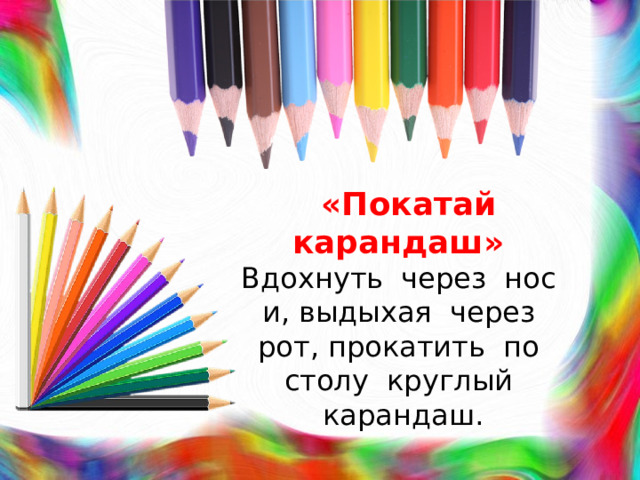 «Покатай карандаш»
Вдохнуть через нос и, выдыхая через рот, прокатить по столу круглый карандаш.